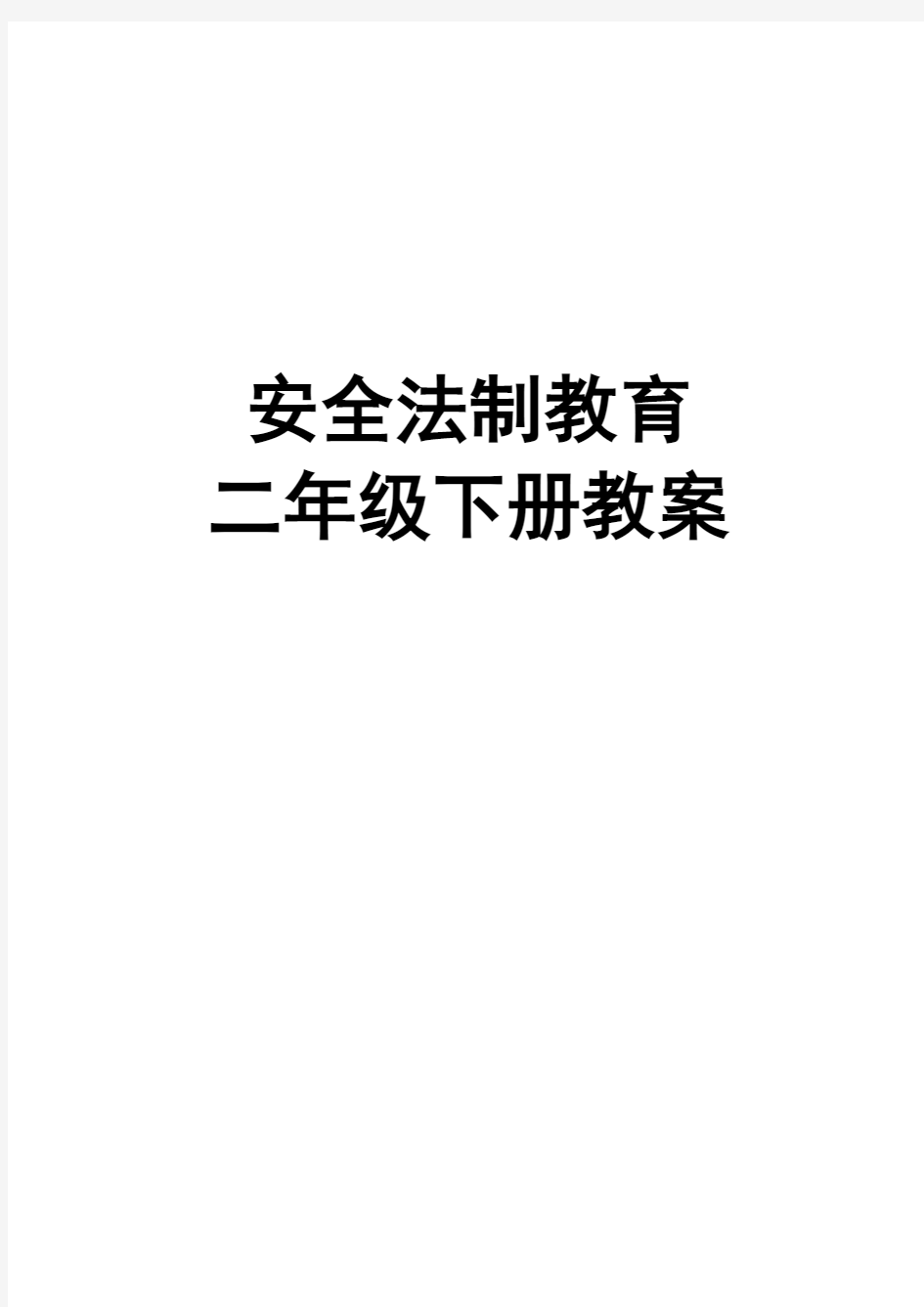 安全法制教育
二年级下册教案